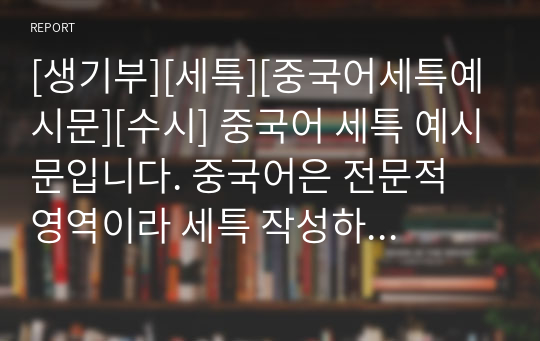 REPORT

[생기부][세특][중국어세특예시문][수시] 중국어 세특 예시문입니다. 중국어은 전문적 영역이라 세특 작성하...